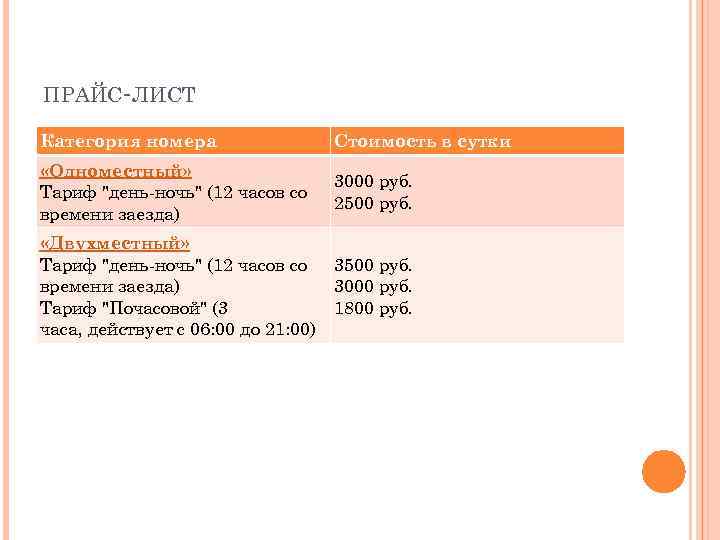 ПРАЙС-ЛИСТ

| Категория номера | Стоимость в сутки |
|---|---|
| «Одноместный» Тариф "день-ночь" (12 часов со времени заезда) | 3000 руб. 2500 руб. |
| «Двухместный» Тариф "день-ночь" (12 часов со времени заезда) Тариф "Почасовой" (3 часа, действует с 06:00 до 21:00) | 3500 руб. 3000 руб. 1800 руб. |